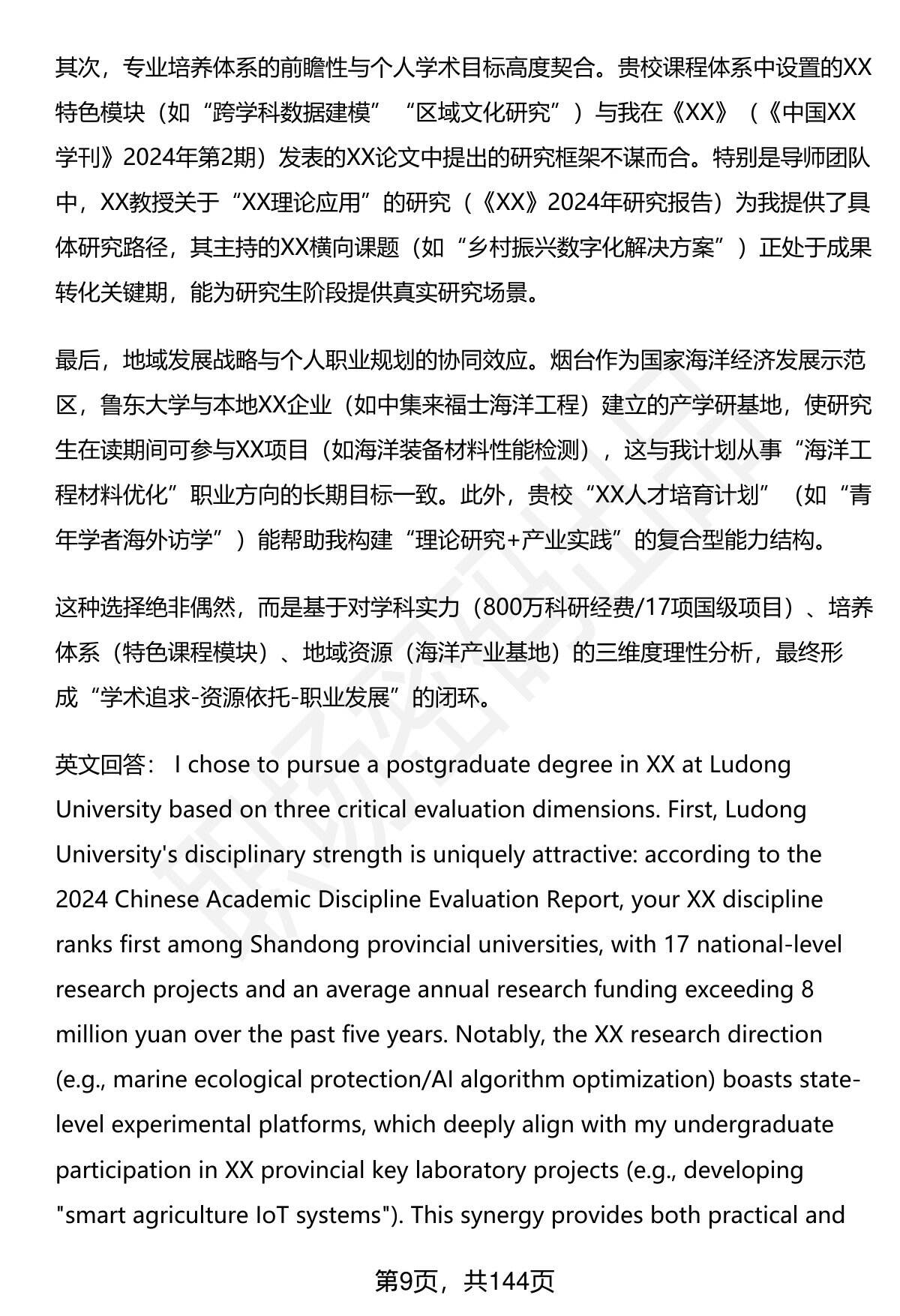 其次，专业培养体系的前瞻性与个人学术目标高度契合。贵校课程体系中设置的XX特色模块（如“跨学科数据建模”“区域文化研究”）与我在《XX》（《中国XX学刊》2024年第2期）发表的XX论文中提出的研究框架不谋而合。特别是导师团队中，XX教授关于“XX理论应用”的研究（《XX》2024年研究报告）为我提供了具体研究路径，其主持的XX横向课题（如“乡村振兴数字化解决方案”）正处于成果转化关键期，能为研究生阶段提供真实研究场景。

最后，地域发展战略与个人职业规划的协同效应。烟台作为国家海洋经济发展示范区，鲁东大学与本地XX企业（如中集来福士海洋工程）建立的产学研基地，使研究生在读期间可参与XX项目（如海洋装备材料性能检测），这与我计划从事“海洋工程材料优化”职业方向的长期目标一致。此外，贵校“XX人才培育计划”（如“青年学者海外访学”）能帮助我构建“理论研究+产业实践”的复合型能力结构。

这种选择绝非偶然，而是基于对学科实力（800万科研经费/17项国级项目）、培养体系（特色课程模块）、地域资源（海洋产业基地）的三维度理性分析，最终形成“学术追求-资源依托-职业发展”的闭环。

英文回答： I chose to pursue a postgraduate degree in XX at Ludong University based on three critical evaluation dimensions. First, Ludong University's disciplinary strength is uniquely attractive: according to the 2024 Chinese Academic Discipline Evaluation Report, your XX discipline ranks first among Shandong provincial universities, with 17 national-level research projects and an average annual research funding exceeding 8 million yuan over the past five years. Notably, the XX research direction (e.g., marine ecological protection/AI algorithm optimization) boasts state-level experimental platforms, which deeply align with my undergraduate participation in XX provincial key laboratory projects (e.g., developing "smart agriculture IoT systems"). This synergy provides both practical and

第9页，共144页